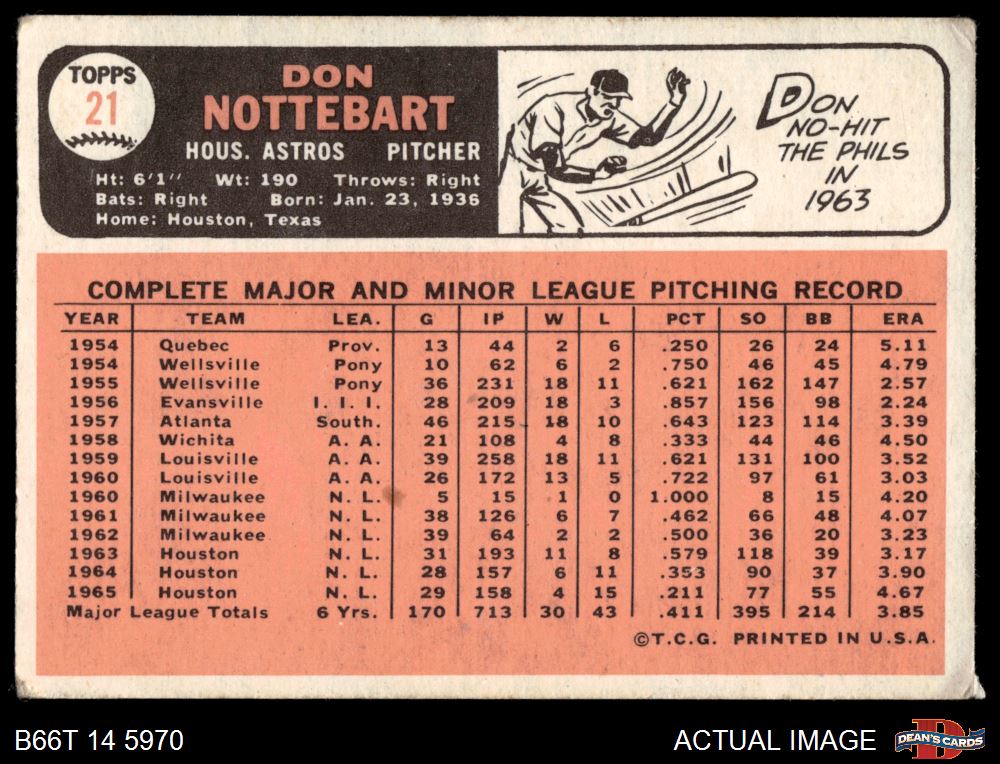 TOPPS
21

DON
NOTTEBART

HOUS. ASTROS PITCHER

Ht: 6'1'' Wt: 190 Throws: Right
Bats: Right Born: Jan. 23, 1936
Home: Houston, Texas

DON NO-HIT THE PHILS IN 1963

COMPLETE MAJOR AND MINOR LEAGUE PITCHING RECORD

| YEAR | TEAM | LEA. | G | IP | W | L | PCT | SO | BB | ERA |
|---|---|---|---|---|---|---|---|---|---|---|
| 1954 | Quebec | Prov. | 13 | 44 | 2 | 6 | .250 | 26 | 24 | 5.11 |
| 1954 | Wellsville | Pony | 10 | 62 | 6 | 2 | .750 | 46 | 45 | 4.79 |
| 1955 | Wellsville | Pony | 36 | 231 | 18 | 11 | .621 | 162 | 147 | 2.57 |
| 1956 | Evansville | I. I. I. | 28 | 209 | 18 | 3 | .857 | 156 | 98 | 2.24 |
| 1957 | Atlanta | South. | 46 | 215 | 18 | 10 | .643 | 123 | 114 | 3.39 |
| 1958 | Wichita | A. A. | 21 | 108 | 4 | 8 | .333 | 44 | 46 | 4.50 |
| 1959 | Louisville | A. A. | 39 | 258 | 18 | 11 | .621 | 131 | 100 | 3.52 |
| 1960 | Louisville | A. A. | 26 | 172 | 13 | 5 | .722 | 97 | 61 | 3.03 |
| 1960 | Milwaukee | N. L. | 5 | 15 | 1 | 0 | 1.000 | 8 | 15 | 4.20 |
| 1961 | Milwaukee | N. L. | 38 | 126 | 6 | 7 | .462 | 66 | 48 | 4.07 |
| 1962 | Milwaukee | N. L. | 39 | 64 | 2 | 2 | .500 | 36 | 20 | 3.23 |
| 1963 | Houston | N. L. | 31 | 193 | 11 | 8 | .579 | 118 | 39 | 3.17 |
| 1964 | Houston | N. L. | 28 | 157 | 6 | 11 | .353 | 90 | 37 | 3.90 |
| 1965 | Houston | N. L. | 29 | 158 | 4 | 15 | .211 | 77 | 55 | 4.67 |
| Major League Totals | | 6 Yrs. | 170 | 713 | 30 | 43 | .411 | 395 | 214 | 3.85 |

©T.C.G. PRINTED IN U.S.A.

B66T 14 5970
ACTUAL IMAGE
DEAN'S CARDS